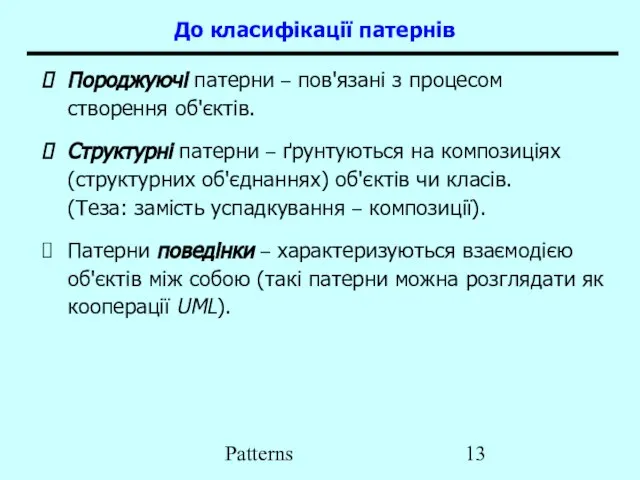 До класифікації патернів

 Породжуючі патерни – пов'язані з процесом створення об'єктів.

 Структурні патерни – ґрунтуються на композиціях (структурних об'єднаннях) об'єктів чи класів. (Теза: замість успадкування – композиції).

 Патерни поведінки – характеризуються взаємодією об'єктів між собою (такі патерни можна розглядати як кооперації UML).

Patterns 13